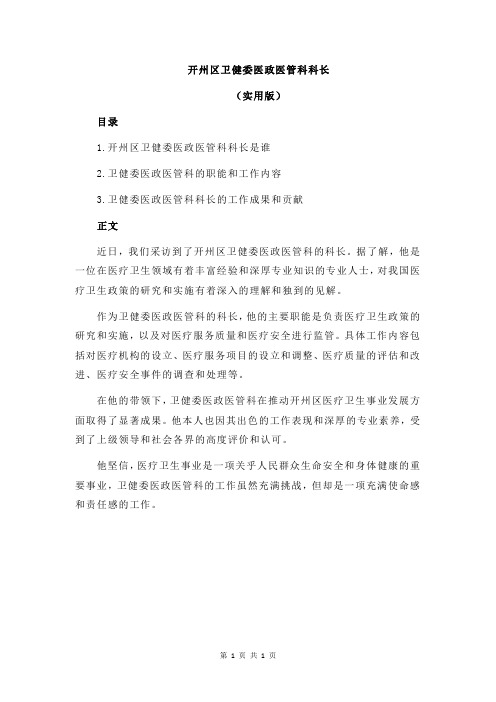 开州区卫健委医政医管科科长

（实用版）

目录

1.开州区卫健委医政医管科科长是谁

2.卫健委医政医管科的职能和工作内容

3.卫健委医政医管科科长的工作成果和贡献

正文

近日，我们采访到了开州区卫健委医政医管科的科长。据了解，他是一位在医疗卫生领域有着丰富经验和深厚专业知识的专业人士，对我国医疗卫生政策的研究和实施有着深入的理解和独到的见解。

作为卫健委医政医管科的科长，他的主要职能是负责医疗卫生政策的研究和实施，以及对医疗服务质量和医疗安全进行监管。具体工作内容包括对医疗机构的设立、医疗服务项目的设立和调整、医疗质量的评估和改进、医疗安全事件的调查和处理等。

在他的带领下，卫健委医政医管科在推动开州区医疗卫生事业发展方面取得了显著成果。他本人也因其出色的工作表现和深厚的专业素养，受到了上级领导和社会各界的高度评价和认可。

他坚信，医疗卫生事业是一项关乎人民群众生命安全和身体健康的重要事业，卫健委医政医管科的工作虽然充满挑战，但却是一项充满使命感和责任感的工作。

第 1 页 共 1 页